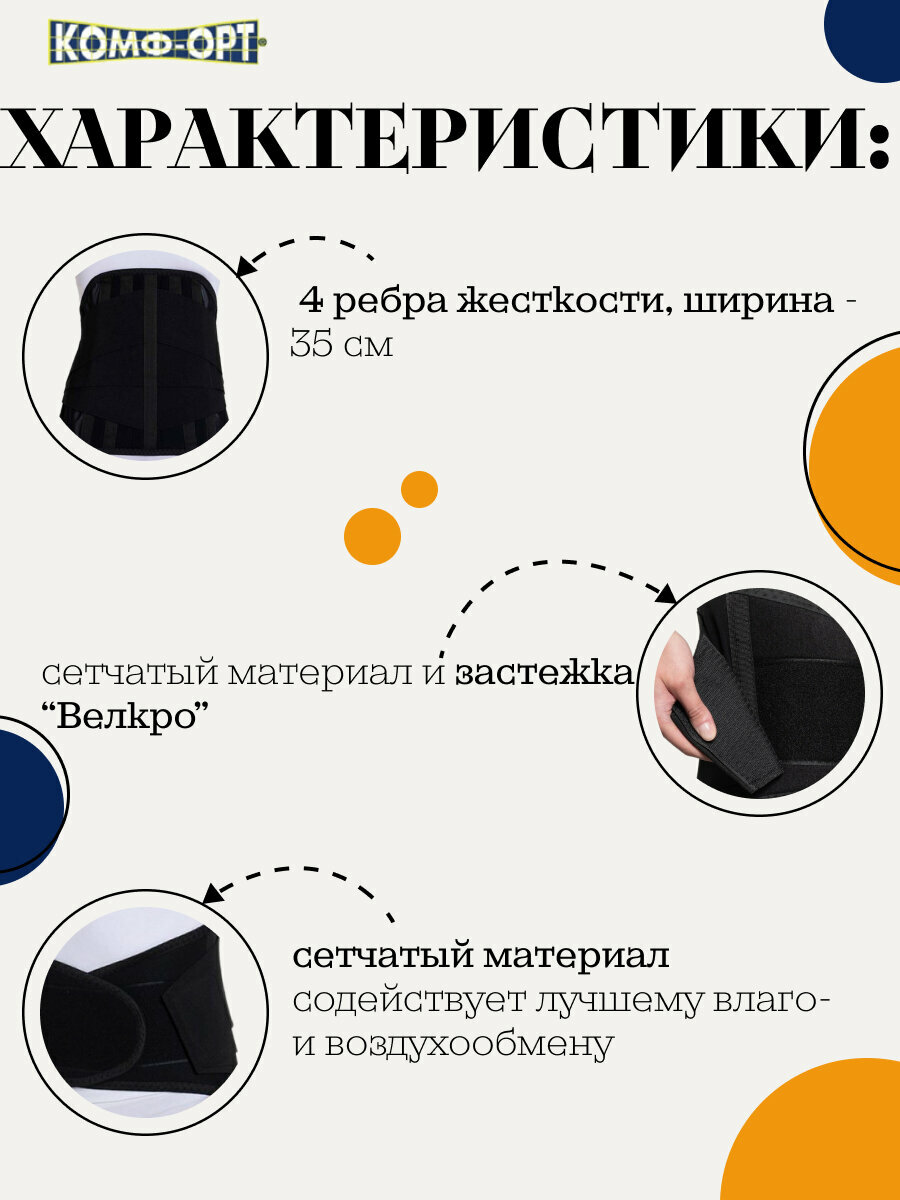 КОМФ-ОРТ

ХАРАКТЕРИСТИКИ:

4 ребра жесткости, ширина - 35 см

сетчатый материал и застежка "Велкро"

сетчатый материал содействует лучшему влаго- и воздухообмену